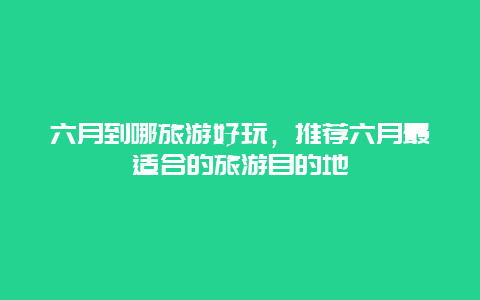 六月到哪旅游好玩，推荐六月最适合的旅游目的地